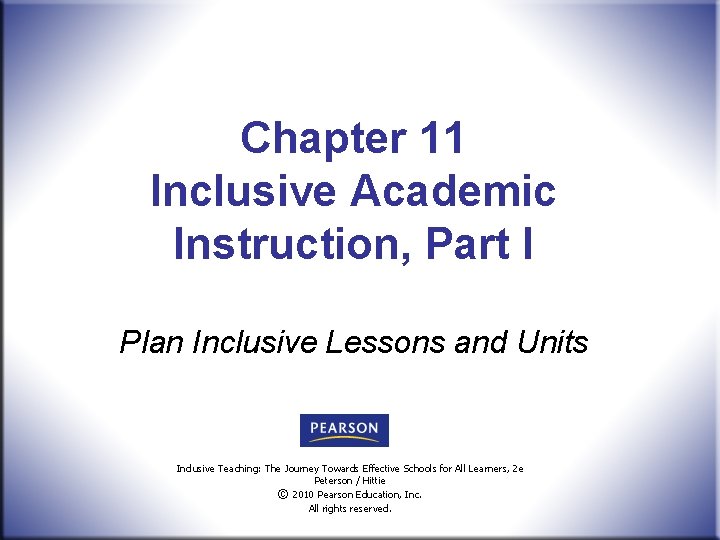 Chapter 11
Inclusive Academic Instruction, Part I

Plan Inclusive Lessons and Units

PEARSON

Inclusive Teaching: The Journey Towards Effective Schools for All Learners, 2e
Peterson / Hittie
© 2010 Pearson Education, Inc.
All rights reserved.